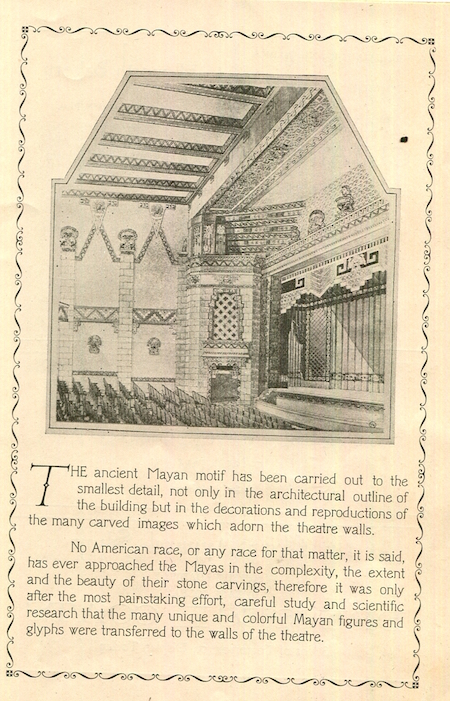 THE ancient Mayan motif has been carried out to the smallest detail, not only in the architectural outline of the building but in the decorations and reproductions of the many carved images which adorn the theatre walls.

No American race, or any race for that matter, it is said, has ever approached the Mayas in the complexity, the extent and the beauty of their stone carvings, therefore it was only after the most painstaking effort, careful study and scientific research that the many unique and colorful Mayan figures and glyphs were transferred to the walls of the theatre.